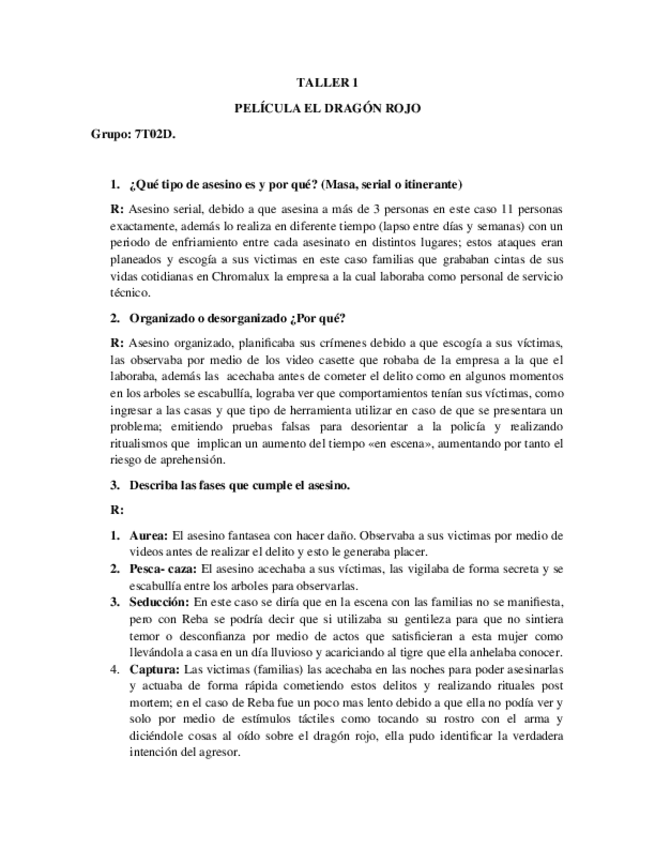 TALLER I

PELÍCULA EL DRAGÓN ROJO

Grupo: 7T02D.

1. ¿Qué tipo de asesino es y por qué? (Masa, serial o itinerante)

R: Asesino serial, debido a que asesina a más de 3 personas en este caso 11 personas exactamente, además lo realiza en diferente tiempo (lapso entre días y semanas) con un periodo de enfriamiento entre cada asesinato en distintos lugares; estos ataques eran planeados y escogía a sus victimas en este caso familias que grababan cintas de sus vidas cotidianas en Chromalux la empresa a la cual laboraba como personal de servicio técnico.

2. Organizado o desorganizado ¿Por qué?

R: Asesino organizado, planificaba sus crímenes debido a que escogía a sus víctimas, las observaba por medio de los video casette que robaba de la empresa a la que el laboraba, además las acechaba antes de cometer el delito como en algunos momentos en los arboles se escabullía, lograba ver que comportamientos tenían sus víctimas, como ingresar a las casas y que tipo de herramienta utilizar en caso de que se presentara un problema; emitiendo pruebas falsas para desorientar a la policía y realizando ritualismos que implican un aumento del tiempo «en escena», aumentando por tanto el riesgo de aprehensión.

3. Describa las fases que cumple el asesino.

R:

1. Aurea: El asesino fantasea con hacer daño. Observaba a sus victimas por medio de videos antes de realizar el delito y esto le generaba placer.
2. Pesca- caza: El asesino acechaba a sus víctimas, las vigilaba de forma secreta y se escabullía entre los arboles para observarlas.
3. Seducción: En este caso se diría que en la escena con las familias no se manifiesta, pero con Reba se podría decir que si utilizaba su gentileza para que no sintiera temor o desconfianza por medio de actos que satisficieran a esta mujer como llevándola a casa en un día lluvioso y acariciando al tigre que ella anhelaba conocer.
4. Captura: Las victimas (familias) las acechaba en las noches para poder asesinarlas y actuaba de forma rápida cometiendo estos delitos y realizando rituales post mortem; en el caso de Reba fue un poco mas lento debido a que ella no podía ver y solo por medio de estímulos táctiles como tocando su rostro con el arma y diciéndole cosas al oído sobre el dragón rojo, ella pudo identificar la verdadera intención del agresor.